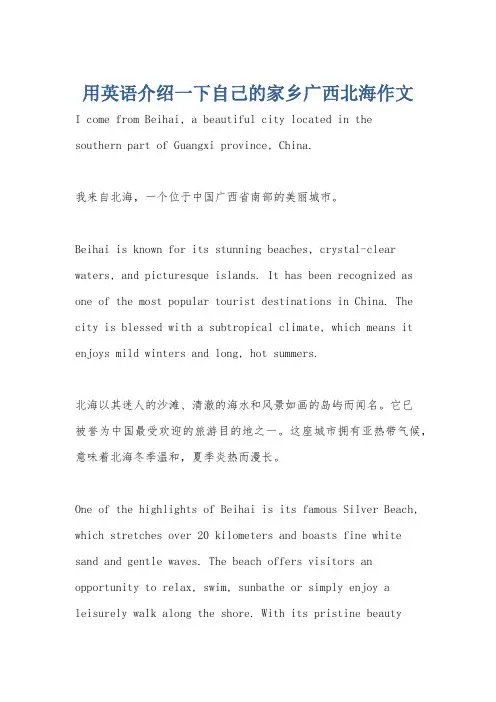 用英语介绍一下自己的家乡广西北海作文

I come from Beihai, a beautiful city located in the southern part of Guangxi province, China.

我来自北海，一个位于中国广西省南部的美丽城市。

Beihai is known for its stunning beaches, crystal-clear waters, and picturesque islands. It has been recognized as one of the most popular tourist destinations in China. The city is blessed with a subtropical climate, which means it enjoys mild winters and long, hot summers.

北海以其迷人的沙滩、清澈的海水和风景如画的岛屿而闻名。它已被誉为中国最受欢迎的旅游目的地之一。这座城市拥有亚热带气候，意味着北海冬季温和，夏季炎热而漫长。

One of the highlights of Beihai is its famous Silver Beach, which stretches over 20 kilometers and boasts fine white sand and gentle waves. The beach offers visitors an opportunity to relax, swim, sunbathe or simply enjoy a leisurely walk along the shore. With its pristine beauty